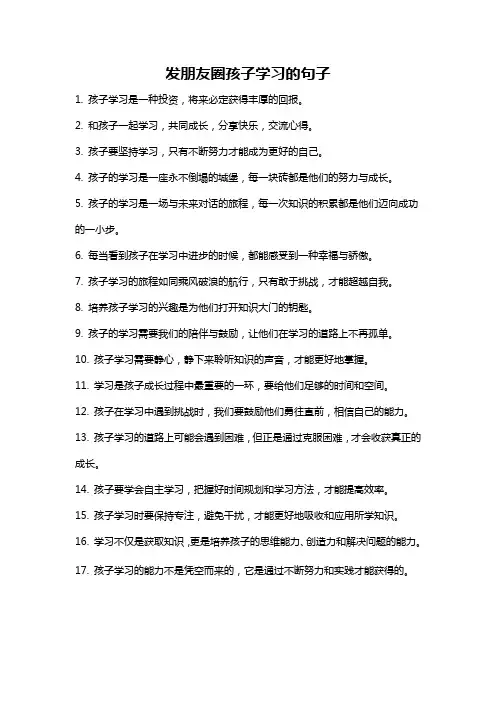 发朋友圈孩子学习的句子

1. 孩子学习是一种投资，将来必定获得丰厚的回报。

2. 和孩子一起学习，共同成长，分享快乐，交流心得。

3. 孩子要坚持学习，只有不断努力才能成为更好的自己。

4. 孩子的学习是一座永不倒塌的城堡，每一块砖都是他们的努力与成长。

5. 孩子的学习是一场与未来对话的旅程，每一次知识的积累都是他们迈向成功的一小步。

6. 每当看到孩子在学习中进步的时候，都能感受到一种幸福与骄傲。

7. 孩子学习的旅程如同乘风破浪的航行，只有敢于挑战，才能超越自我。

8. 培养孩子学习的兴趣是为他们打开知识大门的钥匙。

9. 孩子的学习需要我们的陪伴与鼓励，让他们在学习的道路上不再孤单。

10. 孩子学习需要静心，静下来聆听知识的声音，才能更好地掌握。

11. 学习是孩子成长过程中最重要的一环，要给他们足够的时间和空间。

12. 孩子在学习中遇到挑战时，我们要鼓励他们勇往直前，相信自己的能力。

13. 孩子学习的道路上可能会遇到困难，但正是通过克服困难，才会收获真正的成长。

14. 孩子要学会自主学习，把握好时间规划和学习方法，才能提高效率。

15. 孩子学习时要保持专注，避免干扰，才能更好地吸收和应用所学知识。

16. 学习不仅是获取知识，更是培养孩子的思维能力、创造力和解决问题的能力。

17. 孩子学习的能力不是凭空而来的，它是通过不断努力和实践才能获得的。